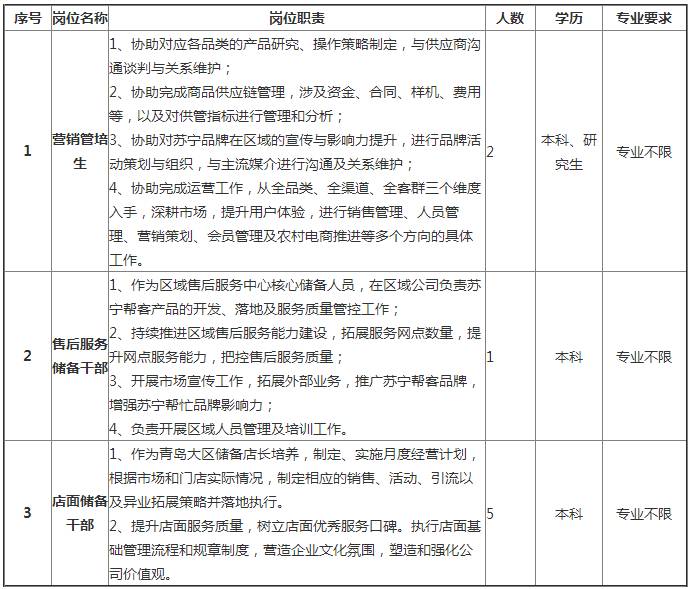 | 序号 | 岗位名称 | 岗位职责 | 人数 | 学历 | 专业要求 |
|---|---|---|---|---|---|
| 1 | 营销管培生 | 1、协助对应各品类的产品研究、操作策略制定，与供应商沟通谈判与关系维护；<br>2、协助完成商品供应链管理，涉及资金、合同、样机、费用等，以及对供管指标进行管理和分析；<br>3、协助对苏宁品牌在区域的宣传与影响力提升，进行品牌活动策划与组织，与主流媒介进行沟通及关系维护；<br>4、协助完成运营工作，从全品类、全渠道、全客群三个维度入手，深耕市场，提升用户体验，进行销售管理、人员管理、营销策划、会员管理及农村电商推进等多个方向的具体工作。 | 2 | 本科、研究生 | 专业不限 |
| 2 | 售后服务储备干部 | 1、作为区域售后服务中心核心储备人员，在区域公司负责苏宁帮客产品的开发、落地及服务质量管控工作；<br>2、持续推进区域售后服务能力建设，拓展服务网点数量，提升网点服务能力，把控售后服务质量；<br>3、开展市场宣传工作，拓展外部业务，推广苏宁帮客品牌，增强苏宁帮忙品牌影响力；<br>4、负责开展区域人员管理及培训工作。 | 1 | 本科 | 专业不限 |
| 3 | 店面储备干部 | 1、作为青岛大区储备店长培养，制定、实施月度经营计划，根据市场和门店实际情况，制定相应的销售、活动、引流以及异业拓展策略并落地执行。<br>2、提升店面服务质量，树立店面优秀服务口碑。执行店面基础管理流程和规章制度，营造企业文化氛围，塑造和强化公司价值观。 | 5 | 本科 | 专业不限 |